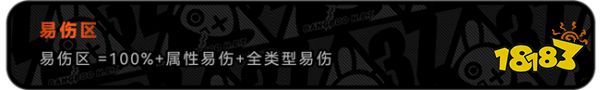 易伤区

易伤区 =100%+属性易伤+全类型易伤

18183